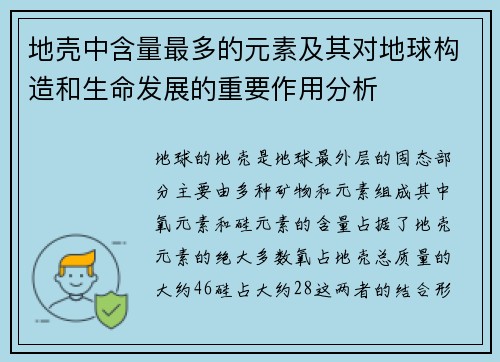 地壳中含量最多的元素及其对地球构造和生命发展的重要作用分析

地球的地壳是地球最外层的固态部分主要由多种矿物和元素组成其中氧元素和硅元素的含量占据了地壳元素的绝大多数氧占地壳总质量的大约46硅占大约28这两者的结合形